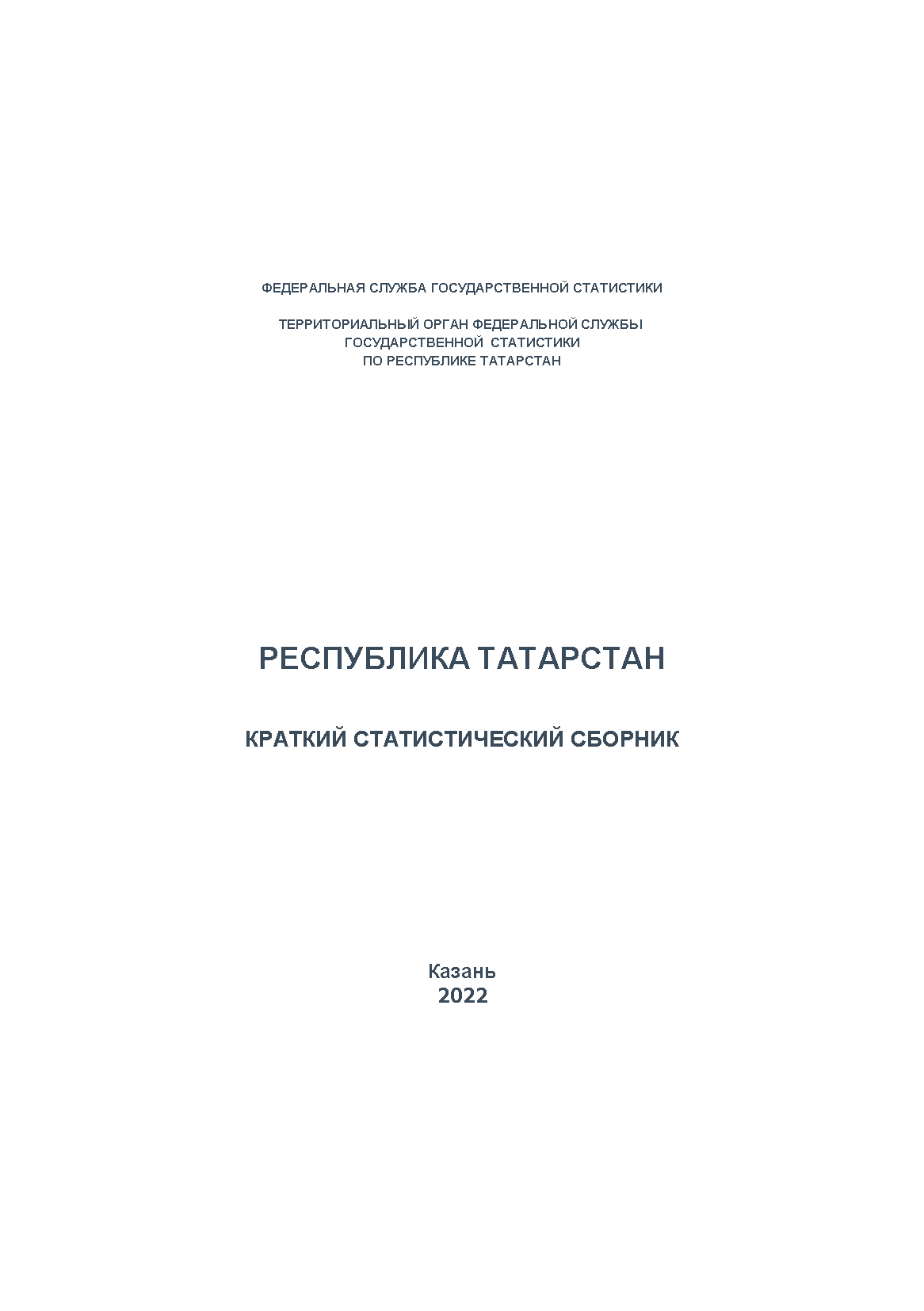 ФЕДЕРАЛЬНАЯ СЛУЖБА ГОСУДАРСТВЕННОЙ СТАТИСТИКИ

ТЕРРИТОРИАЛЬНЫЙ ОРГАН ФЕДЕРАЛЬНОЙ СЛУЖБЫ
ГОСУДАРСТВЕННОЙ СТАТИСТИКИ
ПО РЕСПУБЛИКЕ ТАТАРСТАН

РЕСПУБЛИКА ТАТАРСТАН

КРАТКИЙ СТАТИСТИЧЕСКИЙ СБОРНИК

Казань
2022